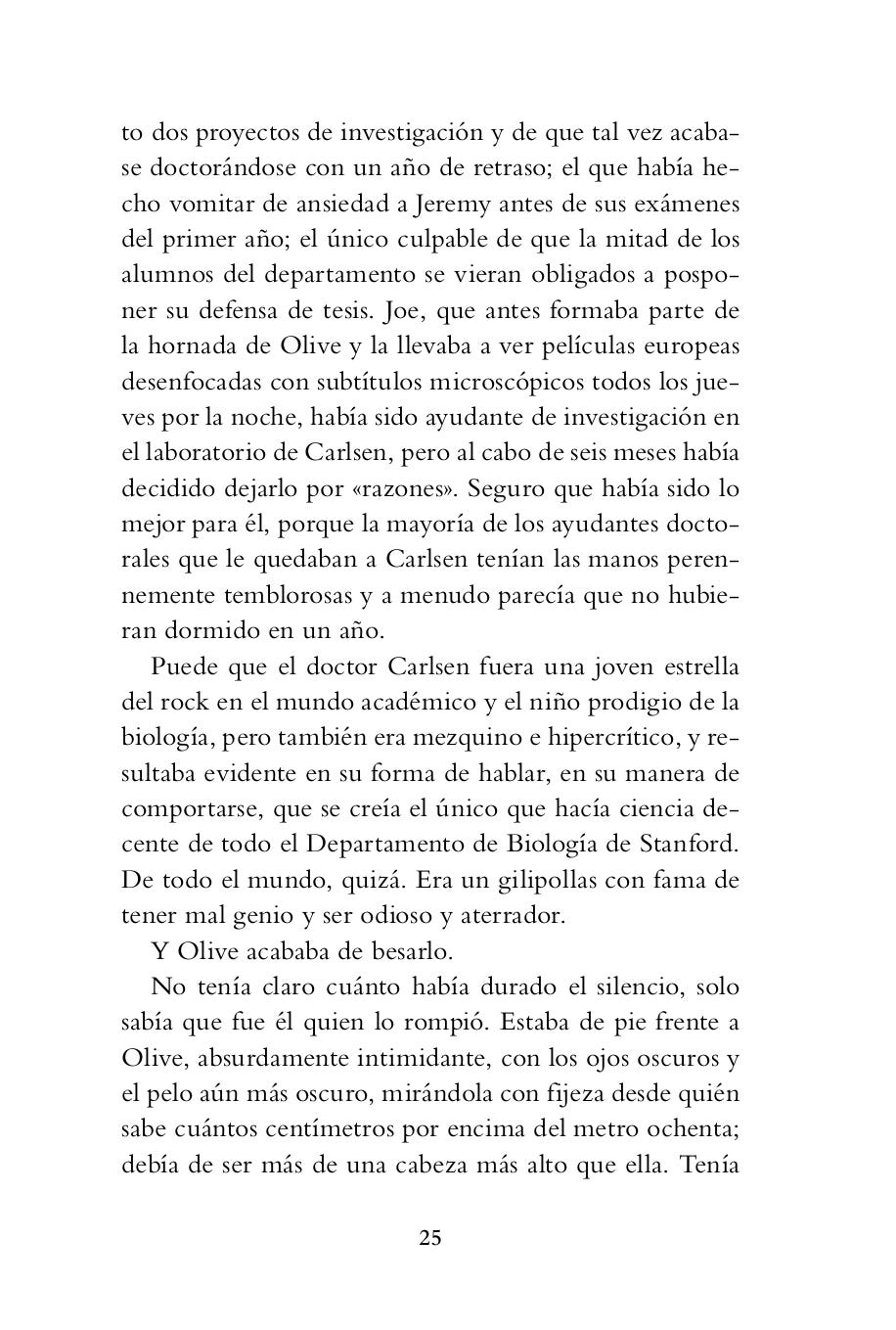 to dos proyectos de investigación y de que tal vez acabase doctorándose con un año de retraso; el que había hecho vomitar de ansiedad a Jeremy antes de sus exámenes del primer año; el único culpable de que la mitad de los alumnos del departamento se vieran obligados a posponer su defensa de tesis. Joe, que antes formaba parte de la hornada de Olive y la llevaba a ver películas europeas desenfocadas con subtítulos microscópicos todos los jueves por la noche, había sido ayudante de investigación en el laboratorio de Carlsen, pero al cabo de seis meses había decidido dejarlo por «razones». Seguro que había sido lo mejor para él, porque la mayoría de los ayudantes doctorales que le quedaban a Carlsen tenían las manos perennemente temblorosas y a menudo parecía que no hubieran dormido en un año.

Puede que el doctor Carlsen fuera una joven estrella del rock en el mundo académico y el niño prodigio de la biología, pero también era mezquino e hipercrítico, y resultaba evidente en su forma de hablar, en su manera de comportarse, que se creía el único que hacía ciencia decente de todo el Departamento de Biología de Stanford. De todo el mundo, quizá. Era un gilipollas con fama de tener mal genio y ser odioso y aterrador.

Y Olive acababa de besarlo.

No tenía claro cuánto había durado el silencio, solo sabía que fue él quien lo rompió. Estaba de pie frente a Olive, absurdamente intimidante, con los ojos oscuros y el pelo aún más oscuro, mirándola con fijeza desde quién sabe cuántos centímetros por encima del metro ochenta; debía de ser más de una cabeza más alto que ella. Tenía

25